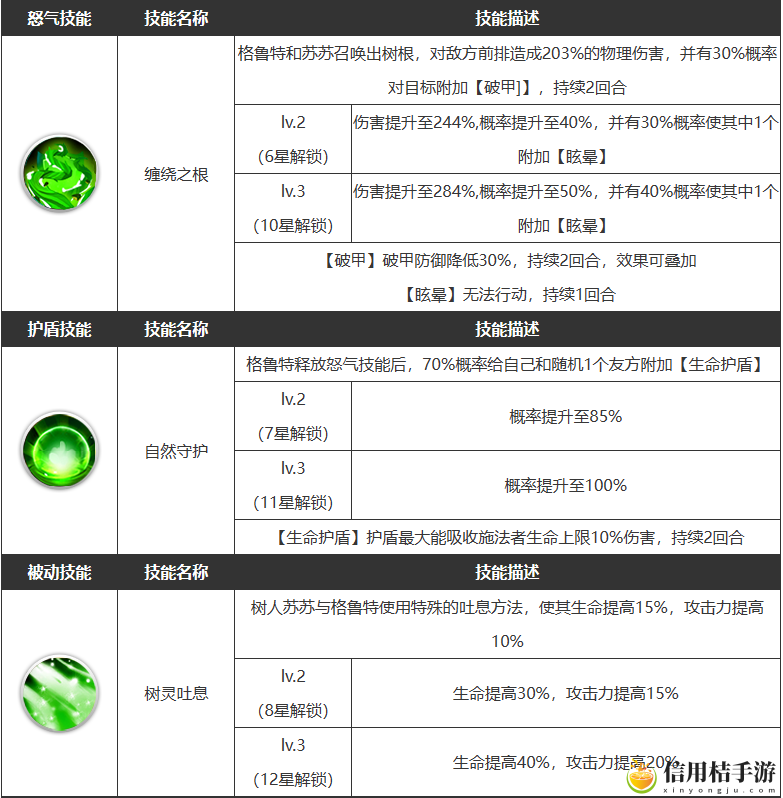 | 怒气技能 | 技能名称 | 技能描述 | |
|---|---|---|---|
| | 缠绕之根 | 格鲁特和苏苏召唤出树根，对敌方前排造成203%的物理伤害，并有30%概率对目标附加【破甲]】，持续2回合 | |
| | | lv.2 (6星解锁) | 伤害提升至244%,概率提升至40%，并有30%概率使其中1个附加【眩晕】 |
| | | lv.3 (10星解锁) | 伤害提升至284%,概率提升至50%，并有40%概率使其中1个附加【眩晕】 |
| | | 【破甲】破甲防御降低30%，持续2回合，效果可叠加 【眩晕】无法行动，持续1回合 | |
| 护盾技能 | 技能名称 | 技能描述 | |
| | 自然守护 | 格鲁特释放怒气技能后，70%概率给自己和随机1个友方附加【生命护盾】 | |
| | | lv.2 (7星解锁) | 概率提升至85% |
| | | lv.3 (11星解锁) | 概率提升至100% |
| | | 【生命护盾】护盾最大能吸收施法者生命上限10%伤害，持续2回合 | |
| 被动技能 | 技能名称 | 技能描述 | |
| | 树灵吐息 | 树人苏苏与格鲁特使用特殊的吐息方法，使其生命提高15%，攻击力提高10% | |
| | | lv.2 (8星解锁) | 生命提高30%，攻击力提高15% |
| | | lv.3 (12星解锁) | 生命提高40%，攻击力提高20% |

信用桔手游
xinyongju.com